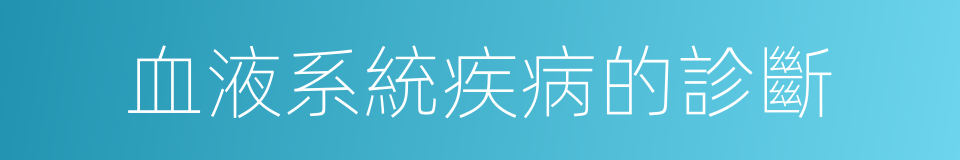 血液系統疾病的診斷